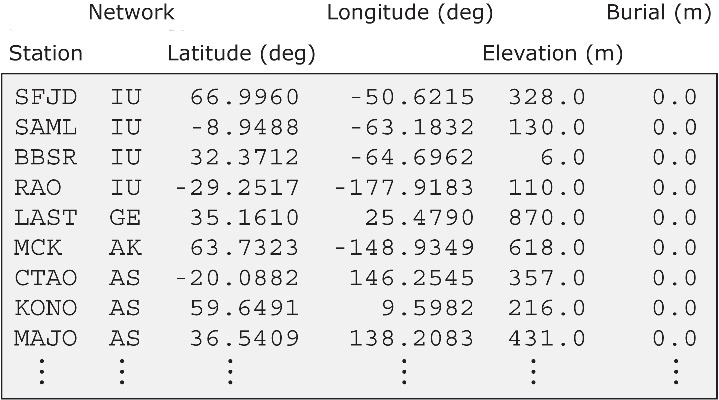 | Station | Network | Latitude (deg) | Longitude (deg) | Elevation (m) | Burial (m) |
|---|---|---|---|---|---|
| SFJD | IU | 66.9960 | -50.6215 | 328.0 | 0.0 |
| SAML | IU | -8.9488 | -63.1832 | 130.0 | 0.0 |
| BBSR | IU | 32.3712 | -64.6962 | 6.0 | 0.0 |
| RAO | IU | -29.2517 | -177.9183 | 110.0 | 0.0 |
| LAST | GE | 35.1610 | 25.4790 | 870.0 | 0.0 |
| MCK | AK | 63.7323 | -148.9349 | 618.0 | 0.0 |
| CTAO | AS | -20.0882 | 146.2545 | 357.0 | 0.0 |
| KONO | AS | 59.6491 | 9.5982 | 216.0 | 0.0 |
| MAJO | AS | 36.5409 | 138.2083 | 431.0 | 0.0 |
| ⋮ | ⋮ | ⋮ | ⋮ | ⋮ | ⋮ |